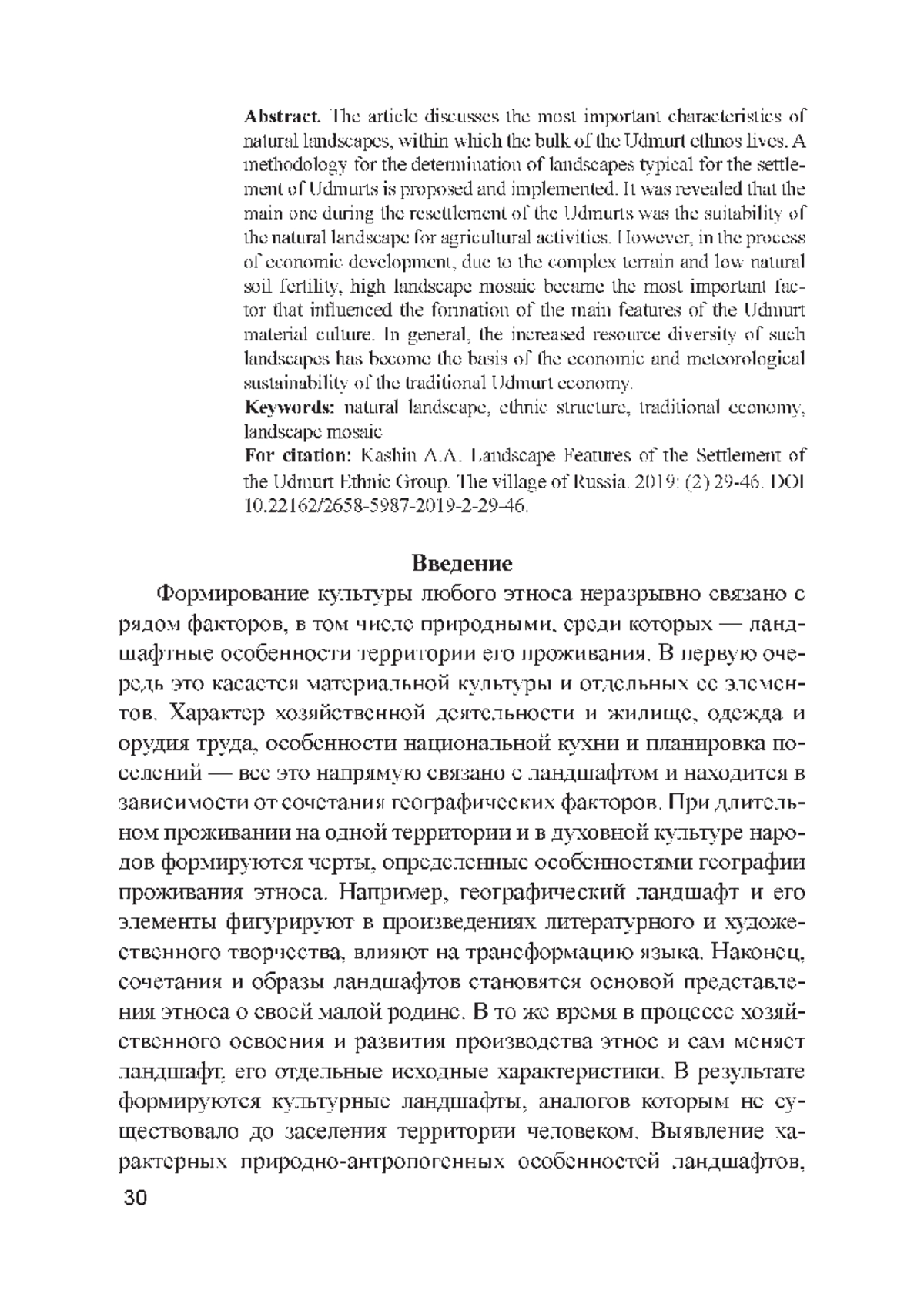 **Abstract.** The article discusses the most important characteristics of natural landscapes, within which the bulk of the Udmurt ethnos lives. A methodology for the determination of landscapes typical for the settlement of Udmurts is proposed and implemented. It was revealed that the main one during the resettlement of the Udmurts was the suitability of the natural landscape for agricultural activities. However, in the process of economic development, due to the complex terrain and low natural soil fertility, high landscape mosaic became the most important factor that influenced the formation of the main features of the Udmurt material culture. In general, the increased resource diversity of such landscapes has become the basis of the economic and meteorological sustainability of the traditional Udmurt economy.

**Keywords:** natural landscape, ethnic structure, traditional economy, landscape mosaic

**For citation:** Kashin A.A. Landscape Features of the Settlement of the Udmurt Ethnic Group. The village of Russia. 2019: (2) 29-46. DOI 10.22162/2658-5987-2019-2-29-46.

**Введение**

Формирование культуры любого этноса неразрывно связано с рядом факторов, в том числе природными, среди которых — ландшафтные особенности территории его проживания. В первую очередь это касается материальной культуры и отдельных ее элементов. Характер хозяйственной деятельности и жилище, одежда и орудия труда, особенности национальной кухни и планировка поселений — все это напрямую связано с ландшафтом и находится в зависимости от сочетания географических факторов. При длительном проживании на одной территории и в духовной культуре народов формируются черты, определенные особенностями географии проживания этноса. Например, географический ландшафт и его элементы фигурируют в произведениях литературного и художественного творчества, влияют на трансформацию языка. Наконец, сочетания и образы ландшафтов становятся основой представления этноса о своей малой родине. В то же время в процессе хозяйственного освоения и развития производства этнос и сам меняет ландшафт, его отдельные исходные характеристики. В результате формируются культурные ландшафты, аналогов которым не существовало до заселения территории человеком. Выявление характерных природно-антропогенных особенностей ландшафтов,

30